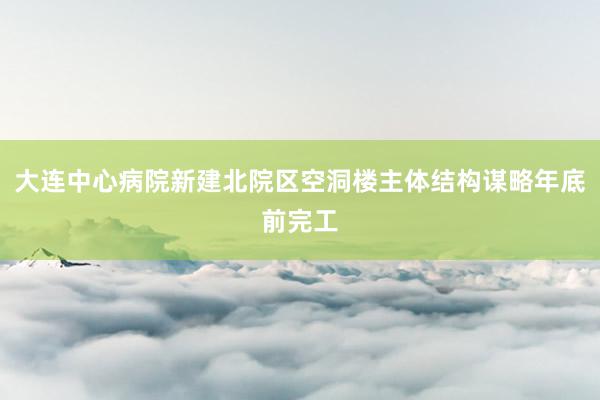 大连中心病院新建北院区空洞楼主体结构谋略年底前完工